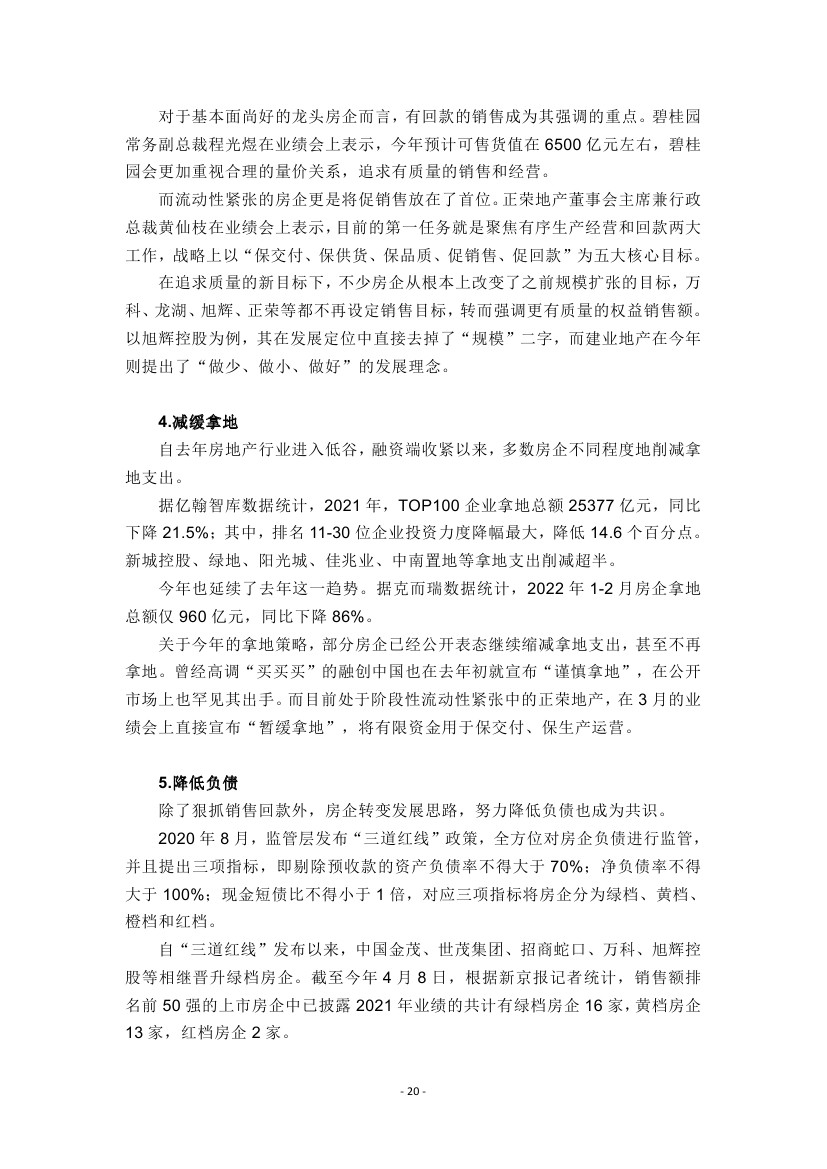 对于基本面尚好的龙头房企而言，有回款的销售成为其强调的重点。碧桂园常务副总裁程光煜在业绩会上表示，今年预计可售货值在 6500 亿元左右，碧桂园会更加重视合理的量价关系，追求有质量的销售和经营。

而流动性紧张的房企更是将促销售放在了首位。正荣地产董事会主席兼行政总裁黄仙枝在业绩会上表示，目前的第一任务就是聚焦有序生产经营和回款两大工作，战略上以“保交付、保供货、保品质、促销售、促回款”为五大核心目标。

在追求质量的新目标下，不少房企从根本上改变了之前规模扩张的目标，万科、龙湖、旭辉、正荣等都不再设定销售目标，转而强调更有质量的权益销售额。以旭辉控股为例，其在发展定位中直接去掉了“规模”二字，而建业地产在今年则提出了“做少、做小、做好”的发展理念。

4.减缓拿地

自去年房地产行业进入低谷，融资端收紧以来，多数房企不同程度地削减拿地支出。

据亿翰智库数据统计，2021 年，TOP100 企业拿地总额 25377 亿元，同比下降 21.5%；其中，排名 11-30 位企业投资力度降幅最大，降低 14.6 个百分点。新城控股、绿地、阳光城、佳兆业、中南置地等拿地支出削减超半。

今年也延续了去年这一趋势。据克而瑞数据统计，2022 年 1-2 月房企拿地总额仅 960 亿元，同比下降 86%。

关于今年的拿地策略，部分房企已经公开表态继续缩减拿地支出，甚至不再拿地。曾经高调“买买买”的融创中国也在去年初就宣布“谨慎拿地”，在公开市场上也罕见其出手。而目前处于阶段性流动性紧张中的正荣地产，在 3 月的业绩会上直接宣布“暂缓拿地”，将有限资金用于保交付、保生产运营。

5.降低负债

除了狠抓销售回款外，房企转变发展思路，努力降低负债也成为共识。

2020 年 8 月，监管层发布“三道红线”政策，全方位对房企负债进行监管，并且提出三项指标，即剔除预收款的资产负债率不得大于 70%；净负债率不得大于 100%；现金短债比不得小于 1 倍，对应三项指标将房企分为绿档、黄档、橙档和红档。

自“三道红线”发布以来，中国金茂、世茂集团、招商蛇口、万科、旭辉控股等相继晋升绿档房企。截至今年 4 月 8 日，根据新京报记者统计，销售额排名前 50 强的上市房企中已披露 2021 年业绩的共计有绿档房企 16 家，黄档房企 13 家，红档房企 2 家。

- 20 -